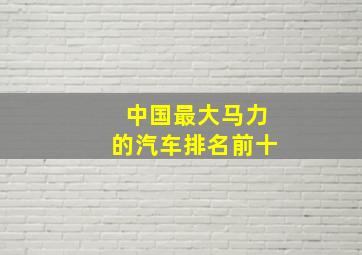 中国最大马力
的汽车排名前十